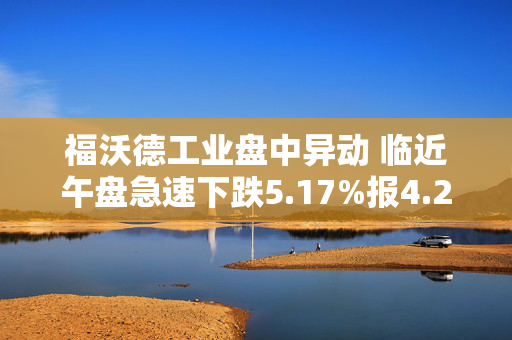 福沃德工业盘中异动 临近午盘急速下跌5.17%报4.2